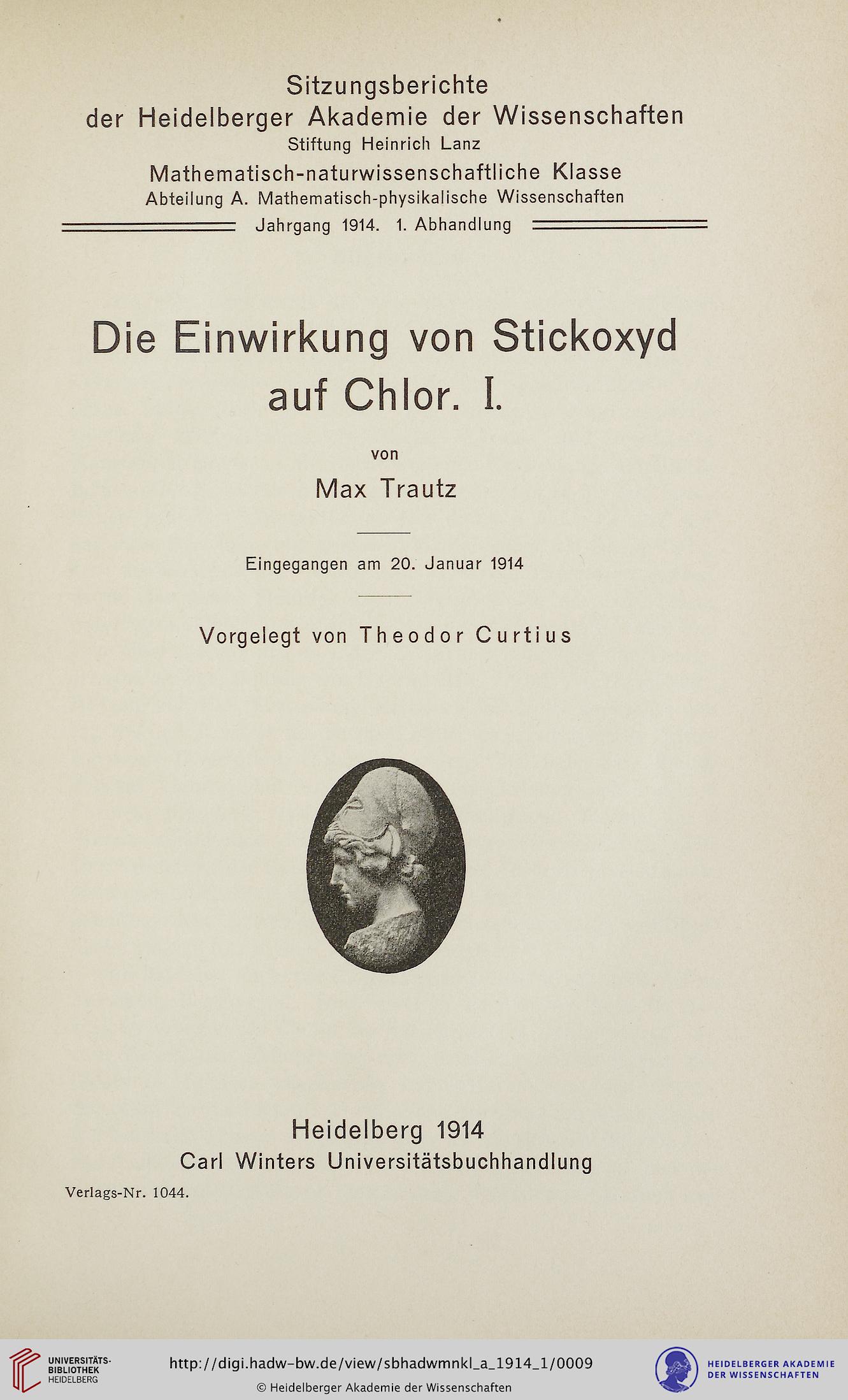 Sitzungsberichte
der Heidelberger Akademie der Wissenschaften
Stiftung Heinrich Lanz
Mathematisch-naturwissenschaftliche Klasse
Abteilung A. Mathematisch-physikalische Wissenschaften
Jahrgang 1914. 1. Abhandlung

Die Einwirkung von Stickoxyd auf Chlor. I.

von

Max Trautz

Eingegangen am 20. Januar 1914

Vorgelegt von Theodor Curtius

Heidelberg 1914
Carl Winters Universitätsbuchhandlung

Verlags-Nr. 1044.

UNIVERSITÄTS-BIBLIOTHEK HEIDELBERG

http://digi.hadw-bw.de/view/sbhadwmnkl_a_1914_1/0009

© Heidelberger Akademie der Wissenschaften

HEIDELBERGER AKADEMIE DER WISSENSCHAFTEN